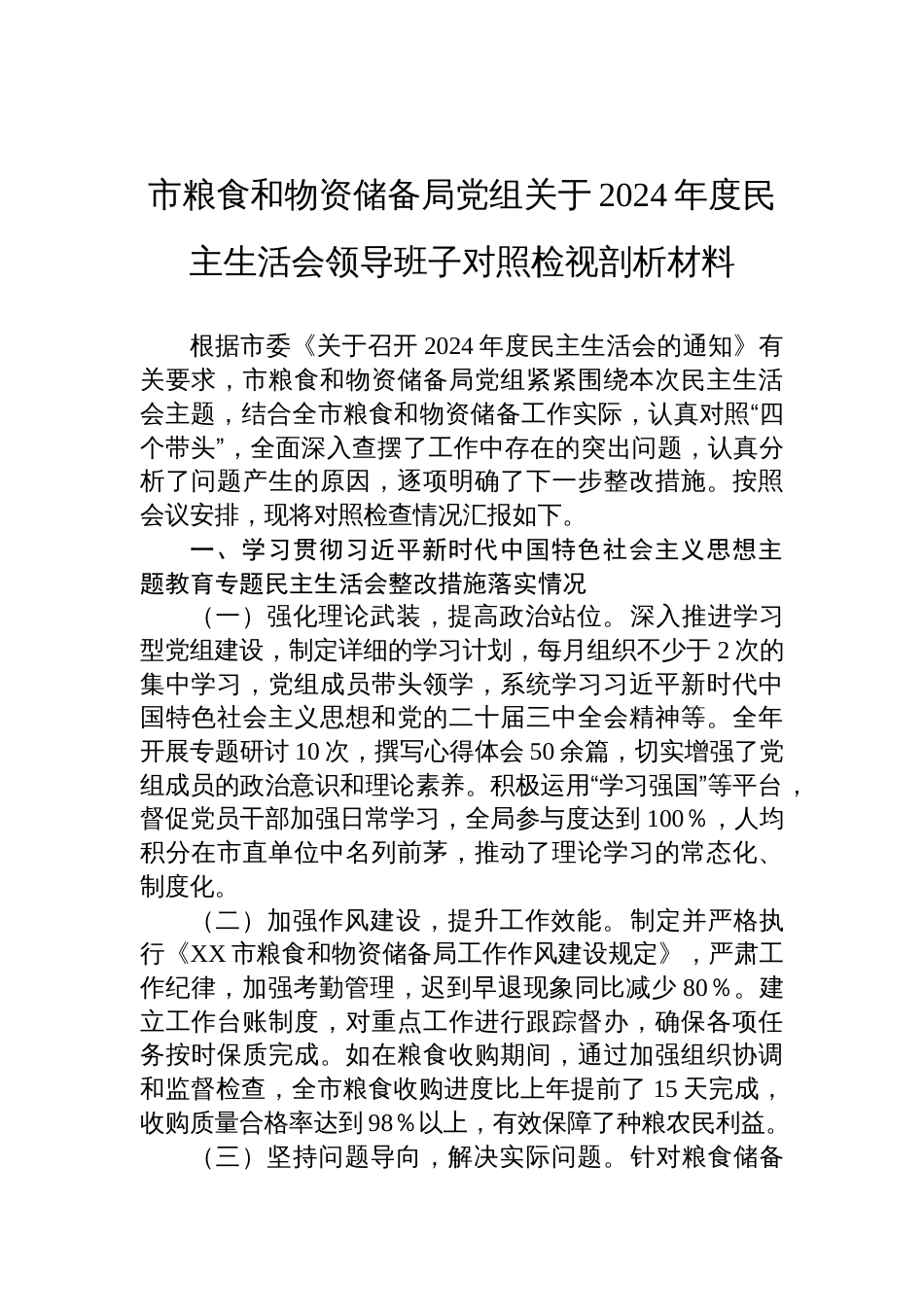 市粮食和物资储备局党组关于2024年度民主生活会领导班子对照检视剖析材料

根据市委《关于召开2024年度民主生活会的通知》有关要求，市粮食和物资储备局党组紧紧围绕本次民主生活会主题，结合全市粮食和物资储备工作实际，认真对照“四个带头”，全面深入查摆了工作中存在的突出问题，认真分析了问题产生的原因，逐项明确了下一步整改措施。按照会议安排，现将对照检查情况汇报如下。

一、学习贯彻习近平新时代中国特色社会主义思想主题教育专题民主生活会整改措施落实情况

（一）强化理论武装，提高政治站位。深入推进学习型党组建设，制定详细的学习计划，每月组织不少于2次的集中学习，党组成员带头领学，系统学习习近平新时代中国特色社会主义思想和党的二十届三中全会精神等。全年开展专题研讨10次，撰写心得体会50余篇，切实增强了党组成员的政治意识和理论素养。积极运用“学习强国”等平台，督促党员干部加强日常学习，全局参与度达到100％，人均积分在市直单位中名列前茅，推动了理论学习的常态化、制度化。

（二）加强作风建设，提升工作效能。制定并严格执行《XX市粮食和物资储备局工作作风建设规定》，严肃工作纪律，加强考勤管理，迟到早退现象同比减少80％。建立工作台账制度，对重点工作进行跟踪督办，确保各项任务按时保质完成。如在粮食收购期间，通过加强组织协调和监督检查，全市粮食收购进度比上年提前了15天完成，收购质量合格率达到98％以上，有效保障了种粮农民利益。

（三）坚持问题导向，解决实际问题。针对粮食储备